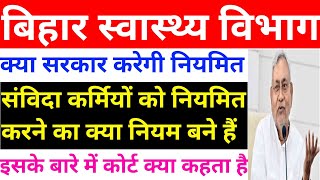 बिहार स्वास्थ्य विभाग

क्या सरकार करेगी नियमित

संविदा कर्मियों को नियमित करने का क्या नियम बने हैं

इसके बारे में कोर्ट क्या कहता है